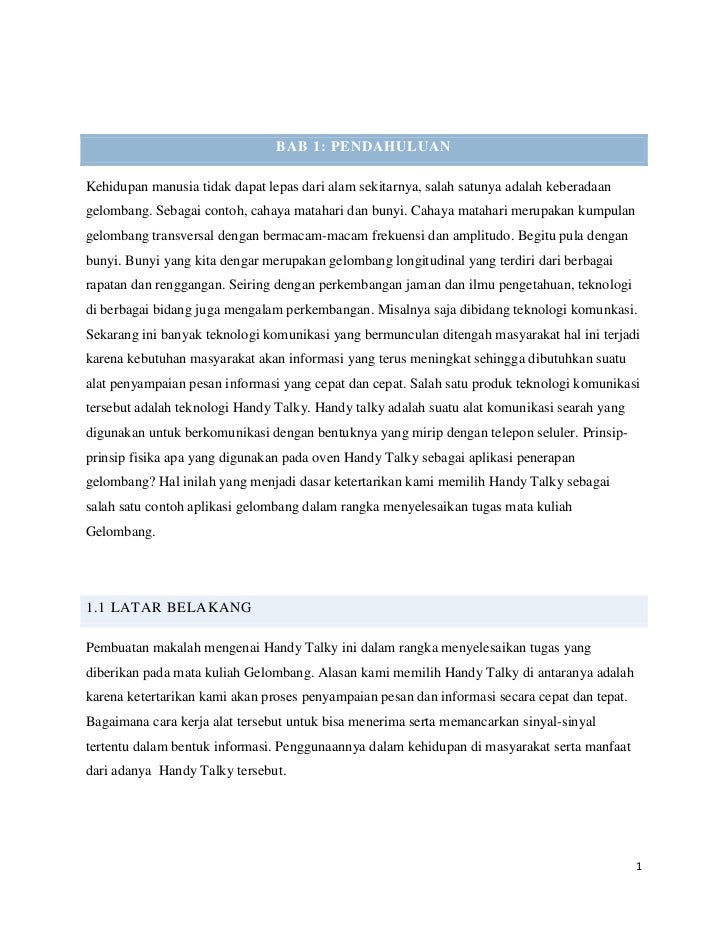 BAB 1: PENDAHULUAN

Kehidupan manusia tidak dapat lepas dari alam sekitarnya, salah satunya adalah keberadaan gelombang. Sebagai contoh, cahaya matahari dan bunyi. Cahaya matahari merupakan kumpulan gelombang transversal dengan bermacam-macam frekuensi dan amplitudo. Begitu pula dengan bunyi. Bunyi yang kita dengar merupakan gelombang longitudinal yang terdiri dari berbagai rapatan dan renggangan. Seiring dengan perkembangan jaman dan ilmu pengetahuan, teknologi di berbagai bidang juga mengalam perkembangan. Misalnya saja dibidang teknologi komunkasi. Sekarang ini banyak teknologi komunikasi yang bermunculan ditengah masyarakat hal ini terjadi karena kebutuhan masyarakat akan informasi yang terus meningkat sehingga dibutuhkan suatu alat penyampaian pesan informasi yang cepat dan cepat. Salah satu produk teknologi komunikasi tersebut adalah teknologi Handy Talky. Handy talky adalah suatu alat komunikasi searah yang digunakan untuk berkomunikasi dengan bentuknya yang mirip dengan telepon seluler. Prinsip-prinsip fisika apa yang digunakan pada oven Handy Talky sebagai aplikasi penerapan gelombang? Hal inilah yang menjadi dasar ketertarikan kami memilih Handy Talky sebagai salah satu contoh aplikasi gelombang dalam rangka menyelesaikan tugas mata kuliah Gelombang.

1.1 LATAR BELAKANG

Pembuatan makalah mengenai Handy Talky ini dalam rangka menyelesaikan tugas yang diberikan pada mata kuliah Gelombang. Alasan kami memilih Handy Talky di antaranya adalah karena ketertarikan kami akan proses penyampaian pesan dan informasi secara cepat dan tepat. Bagaimana cara kerja alat tersebut untuk bisa menerima serta memancarkan sinyal-sinyal tertentu dalam bentuk informasi. Penggunaannya dalam kehidupan di masyarakat serta manfaat dari adanya Handy Talky tersebut.

1